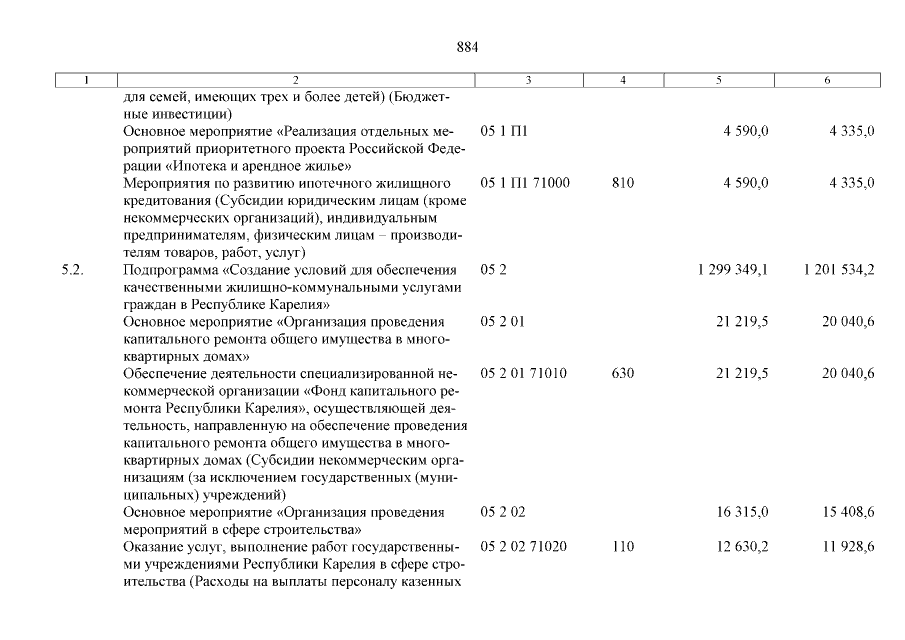 884

| 1 | 2 | 3 | 4 | 5 | 6 |
|---|---|---|---|---|---|
| | для семей, имеющих трех и более детей) (Бюджетные инвестиции) | | | | |
| | Основное мероприятие «Реализация отдельных мероприятий приоритетного проекта Российской Федерации «Ипотека и арендное жилье» | 05 1 П1 | | 4 590,0 | 4 335,0 |
| | Мероприятия по развитию ипотечного жилищного кредитования (Субсидии юридическим лицам (кроме некоммерческих организаций), индивидуальным предпринимателям, физическим лицам – производителям товаров, работ, услуг) | 05 1 П1 71000 | 810 | 4 590,0 | 4 335,0 |
| 5.2. | Подпрограмма «Создание условий для обеспечения качественными жилищно-коммунальными услугами граждан в Республике Карелия» | 05 2 | | 1 299 349,1 | 1 201 534,2 |
| | Основное мероприятие «Организация проведения капитального ремонта общего имущества в многоквартирных домах» | 05 2 01 | | 21 219,5 | 20 040,6 |
| | Обеспечение деятельности специализированной некоммерческой организации «Фонд капитального ремонта Республики Карелия», осуществляющей деятельность, направленную на обеспечение проведения капитального ремонта общего имущества в многоквартирных домах (Субсидии некоммерческим организациям (за исключением государственных (муниципальных) учреждений) | 05 2 01 71010 | 630 | 21 219,5 | 20 040,6 |
| | Основное мероприятие «Организация проведения мероприятий в сфере строительства» | 05 2 02 | | 16 315,0 | 15 408,6 |
| | Оказание услуг, выполнение работ государственными учреждениями Республики Карелия в сфере строительства (Расходы на выплаты персоналу казенных | 05 2 02 71020 | 110 | 12 630,2 | 11 928,6 |